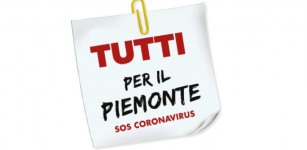 TUTTI

PER IL PIEMONTE

SOS CORONAVIRUS